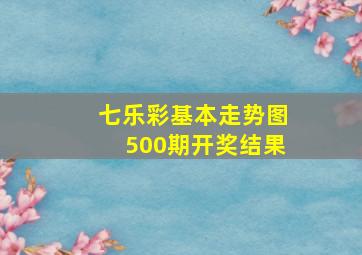 七乐彩基本走势图
500期开奖结果